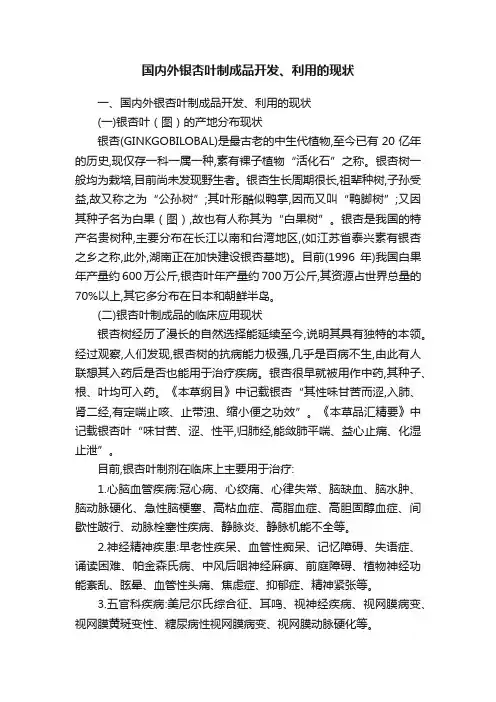 国内外银杏叶制成品开发、利用的现状

一、国内外银杏叶制成品开发、利用的现状

(一)银杏叶（图）的产地分布现状

银杏(GINKGOBILOBAL)是最古老的中生代植物,至今已有 20 亿年的历史,现仅存一科一属一种,素有裸子植物“活化石”之称。银杏树一般均为栽培,目前尚未发现野生者。银杏生长周期很长,祖辈种树,子孙受益,故又称之为“公孙树”;其叶形酷似鸭掌,因而又叫“鸭脚树”;又因其种子名为白果（图）,故也有人称其为“白果树”。银杏是我国的特产名贵树种,主要分布在长江以南和台湾地区,(如江苏省泰兴素有银杏之乡之称,此外,湖南正在加快建设银杏基地)。目前(1996 年)我国白果年产量约 600 万公斤,银杏叶年产量约 700 万公斤,其资源占世界总量的 70%以上,其它多分布在日本和朝鲜半岛。

(二)银杏叶制成品的临床应用现状

银杏树经历了漫长的自然选择能延续至今,说明其具有独特的本领。经过观察,人们发现,银杏树的抗病能力极强,几乎是百病不生,由此有人联想其入药后是否也能用于治疗疾病。银杏很早就被用作中药,其种子、根、叶均可入药。《本草纲目》中记载银杏“其性味甘苦而涩,入肺、肾二经,有定喘止咳、止带浊、缩小便之功效”。《本草品汇精要》中记载银杏叶“味甘苦、涩、性平,归肺经,能敛肺平喘、益心止痛、化湿止泄”。

目前,银杏叶制剂在临床上主要用于治疗:

1.心脑血管疾病:冠心病、心绞痛、心律失常、脑缺血、脑水肿、脑动脉硬化、急性脑梗塞、高粘血症、高脂血症、高胆固醇血症、间歇性跛行、动脉栓塞性疾病、静脉炎、静脉机能不全等。

2.神经精神疾患:早老性痴呆、血管性痴呆、记忆障碍、失语症、诵读困难、帕金森氏病、中风后咽神经麻痹、前庭障碍、植物神经功能紊乱、眩晕、血管性头痛、焦虑症、抑郁症、精神紧张等。

3.五官科疾病:美尼尔氏综合征、耳鸣、视神经疾病、视网膜病变、视网膜黄斑变性、糖尿病性视网膜病变、视网膜动脉硬化等。